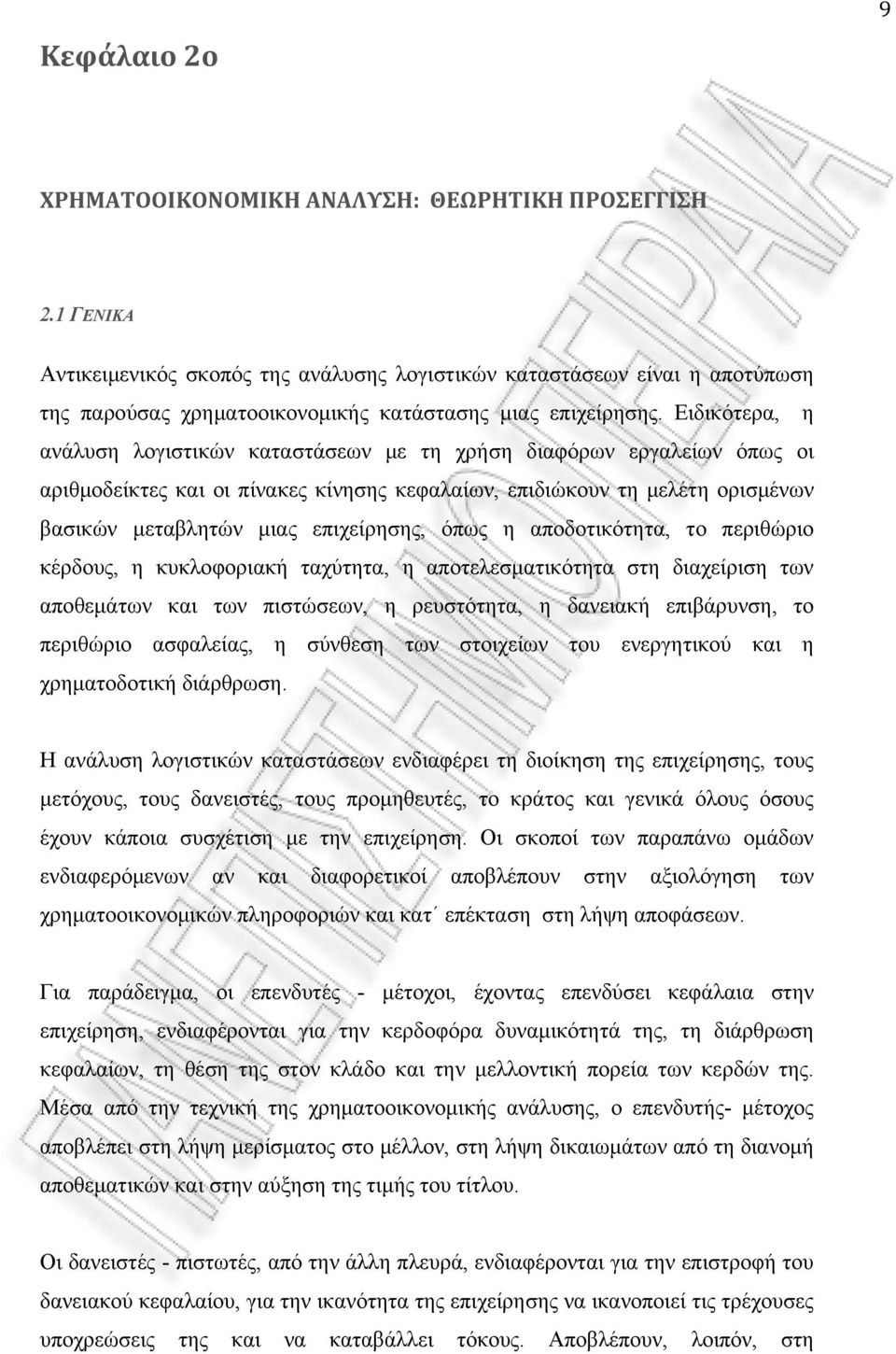 9

Κεφάλαιο 2ο

ΧΡΗΜΑΤΟΟΙΚΟΝΟΜΙΚΗ ΑΝΑΛΥΣΗ: ΘΕΩΡΗΤΙΚΗ ΠΡΟΣΕΓΓΙΣΗ

2.1 ΓΕΝΙΚΑ

Αντικειμενικός σκοπός της ανάλυσης λογιστικών καταστάσεων είναι η αποτύπωση της παρούσας χρηματοοικονομικής κατάστασης μιας επιχείρησης. Ειδικότερα, η ανάλυση λογιστικών καταστάσεων με τη χρήση διαφόρων εργαλείων όπως οι αριθμοδείκτες και οι πίνακες κίνησης κεφαλαίων, επιδιώκουν τη μελέτη ορισμένων βασικών μεταβλητών μιας επιχείρησης, όπως η αποδοτικότητα, το περιθώριο κέρδους, η κυκλοφοριακή ταχύτητα, η αποτελεσματικότητα στη διαχείριση των αποθεμάτων και των πιστώσεων, η ρευστότητα, η δανειακή επιβάρυνση, το περιθώριο ασφαλείας, η σύνθεση των στοιχείων του ενεργητικού και η χρηματοδοτική διάρθρωση.

Η ανάλυση λογιστικών καταστάσεων ενδιαφέρει τη διοίκηση της επιχείρησης, τους μετόχους, τους δανειστές, τους προμηθευτές, το κράτος και γενικά όλους όσους έχουν κάποια συσχέτιση με την επιχείρηση. Οι σκοποί των παραπάνω ομάδων ενδιαφερόμενων αν και διαφορετικοί αποβλέπουν στην αξιολόγηση των χρηματοοικονομικών πληροφοριών και κατ΄ επέκταση στη λήψη αποφάσεων.

Για παράδειγμα, οι επενδυτές - μέτοχοι, έχοντας επενδύσει κεφάλαια στην επιχείρηση, ενδιαφέρονται για την κερδοφόρα δυναμικότητά της, τη διάρθρωση κεφαλαίων, τη θέση της στον κλάδο και την μελλοντική πορεία των κερδών της. Μέσα από την τεχνική της χρηματοοικονομικής ανάλυσης, ο επενδυτής- μέτοχος αποβλέπει στη λήψη μερίσματος στο μέλλον, στη λήψη δικαιωμάτων από τη διανομή αποθεματικών και στην αύξηση της τιμής του τίτλου.

Οι δανειστές - πιστωτές, από την άλλη πλευρά, ενδιαφέρονται για την επιστροφή του δανειακού κεφαλαίου, για την ικανότητα της επιχείρησης να ικανοποιεί τις τρέχουσες υποχρεώσεις της και να καταβάλλει τόκους. Αποβλέπουν, λοιπόν, στη